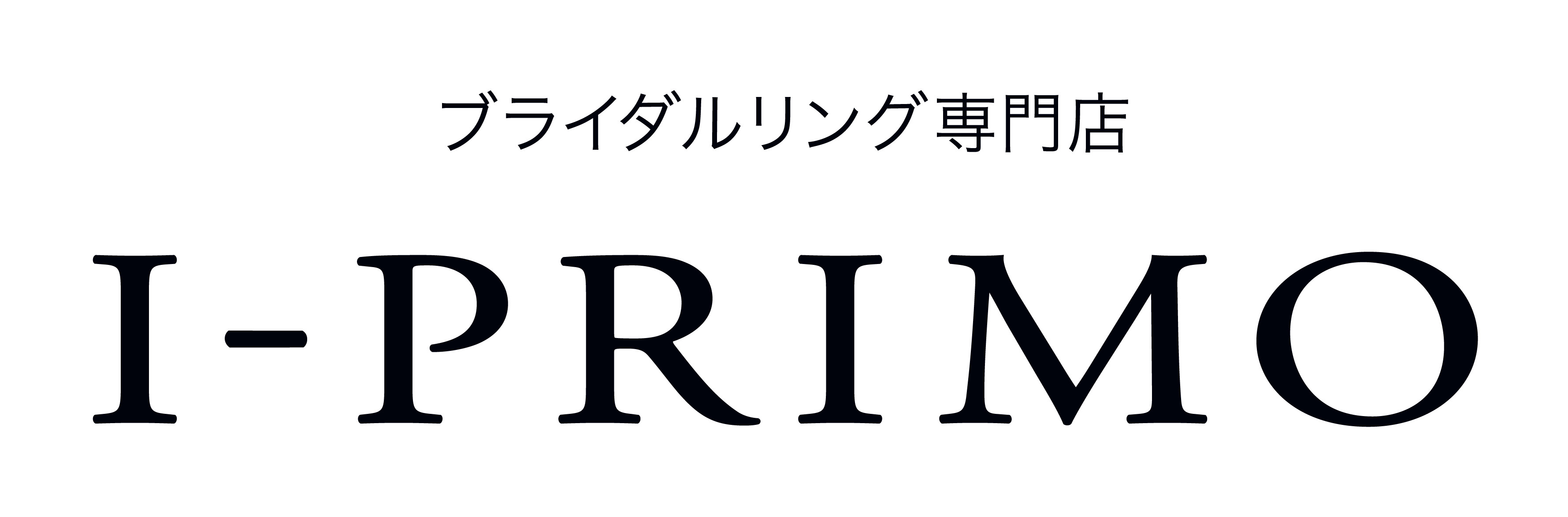 ブライダルリング専門店

I-PRIMO